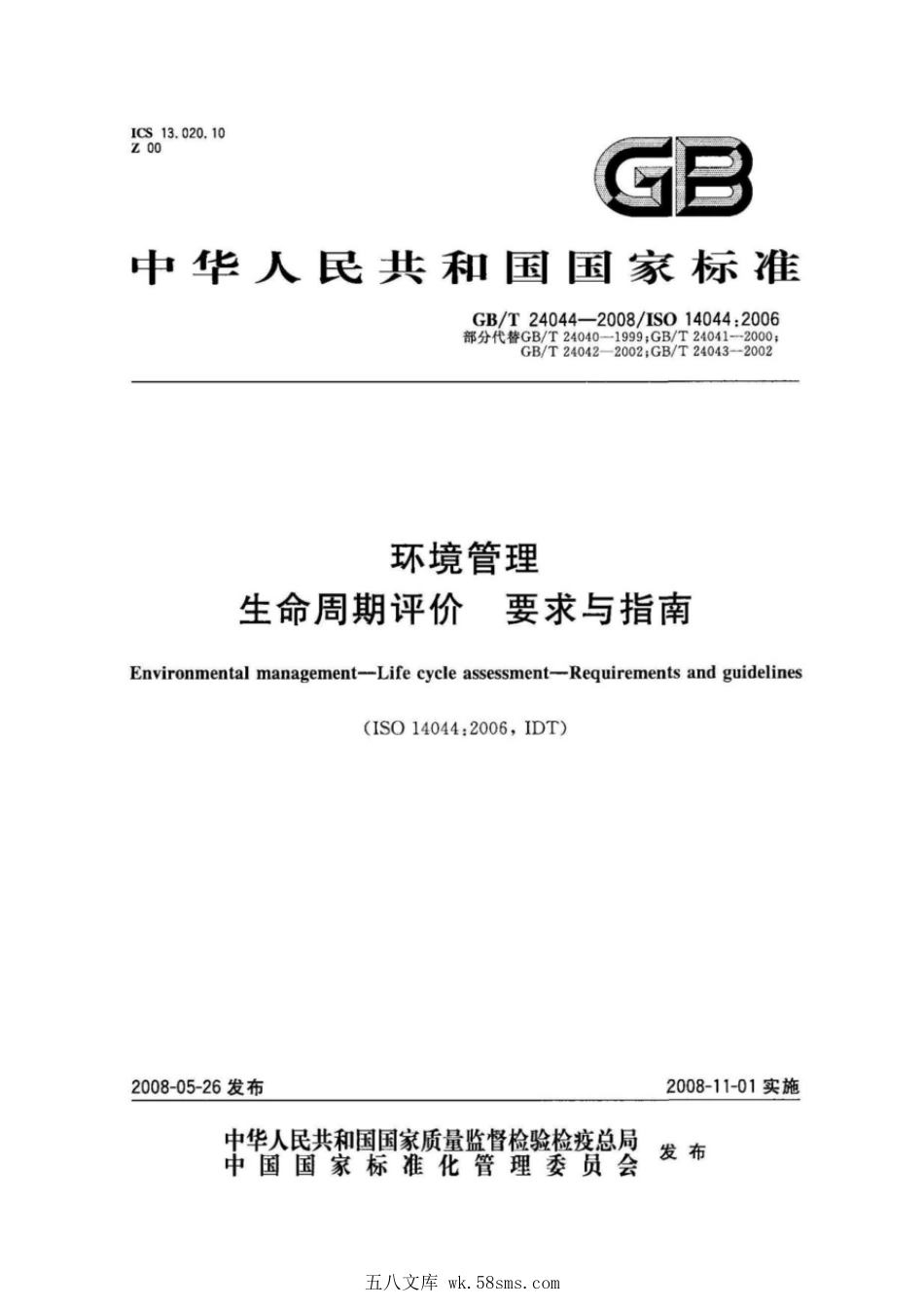 ICS 13.020.10
Z 00

GB

中华人民共和国国家标准

GB/T 24044—2008/ISO 14044:2006
部分代替GB/T 24040—1999;GB/T 24041—2000;
GB/T 24042—2002;GB/T 24043—2002

环境管理
生命周期评价 要求与指南

Environmental management—Life cycle assessment—Requirements and guidelines

(ISO 14044:2006, IDT)

2008-05-26 发布

2008-11-01 实施

中华人民共和国国家质量监督检验检疫总局
中国国家标准化管理委员会
发布

五八文库 wk.58sms.com